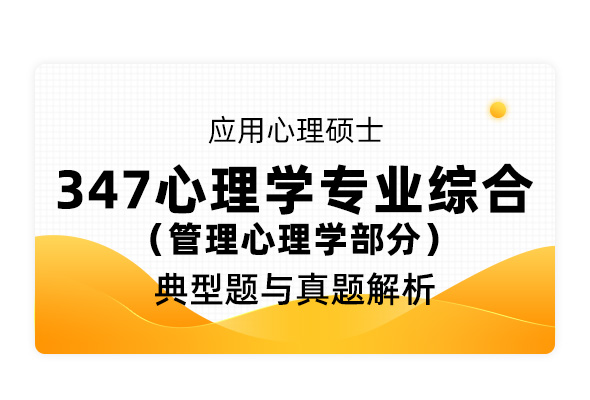 应用心理硕士

347心理学专业综合

（管理心理学部分）

典型题与真题解析